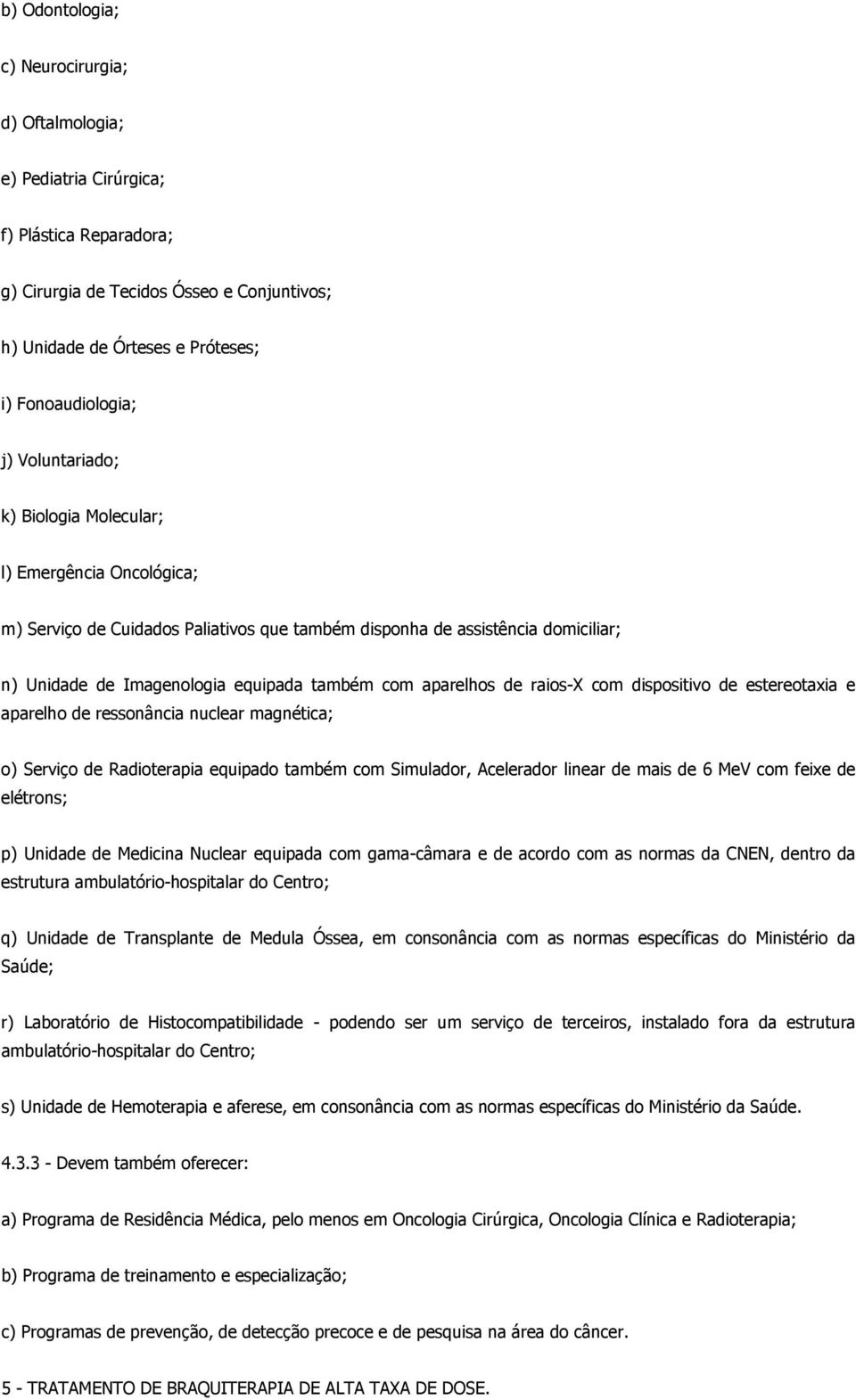 b) Odontologia;

c) Neurocirurgia;

d) Oftalmologia;

e) Pediatria Cirúrgica;

f) Plástica Reparadora;

g) Cirurgia de Tecidos Ósseo e Conjuntivos;

h) Unidade de Órteses e Próteses;

i) Fonoaudiologia;

j) Voluntariado;

k) Biologia Molecular;

l) Emergência Oncológica;

m) Serviço de Cuidados Paliativos que também disponha de assistência domiciliar;

n) Unidade de Imagenologia equipada também com aparelhos de raios-X com dispositivo de estereotaxia e aparelho de ressonância nuclear magnética;

o) Serviço de Radioterapia equipado também com Simulador, Acelerador linear de mais de 6 MeV com feixe de elétrons;

p) Unidade de Medicina Nuclear equipada com gama-câmara e de acordo com as normas da CNEN, dentro da estrutura ambulatório-hospitalar do Centro;

q) Unidade de Transplante de Medula Óssea, em consonância com as normas específicas do Ministério da Saúde;

r) Laboratório de Histocompatibilidade - podendo ser um serviço de terceiros, instalado fora da estrutura ambulatório-hospitalar do Centro;

s) Unidade de Hemoterapia e aferese, em consonância com as normas específicas do Ministério da Saúde.

4.3.3 - Devem também oferecer:

a) Programa de Residência Médica, pelo menos em Oncologia Cirúrgica, Oncologia Clínica e Radioterapia;

b) Programa de treinamento e especialização;

c) Programas de prevenção, de detecção precoce e de pesquisa na área do câncer.

5 - TRATAMENTO DE BRAQUITERAPIA DE ALTA TAXA DE DOSE.